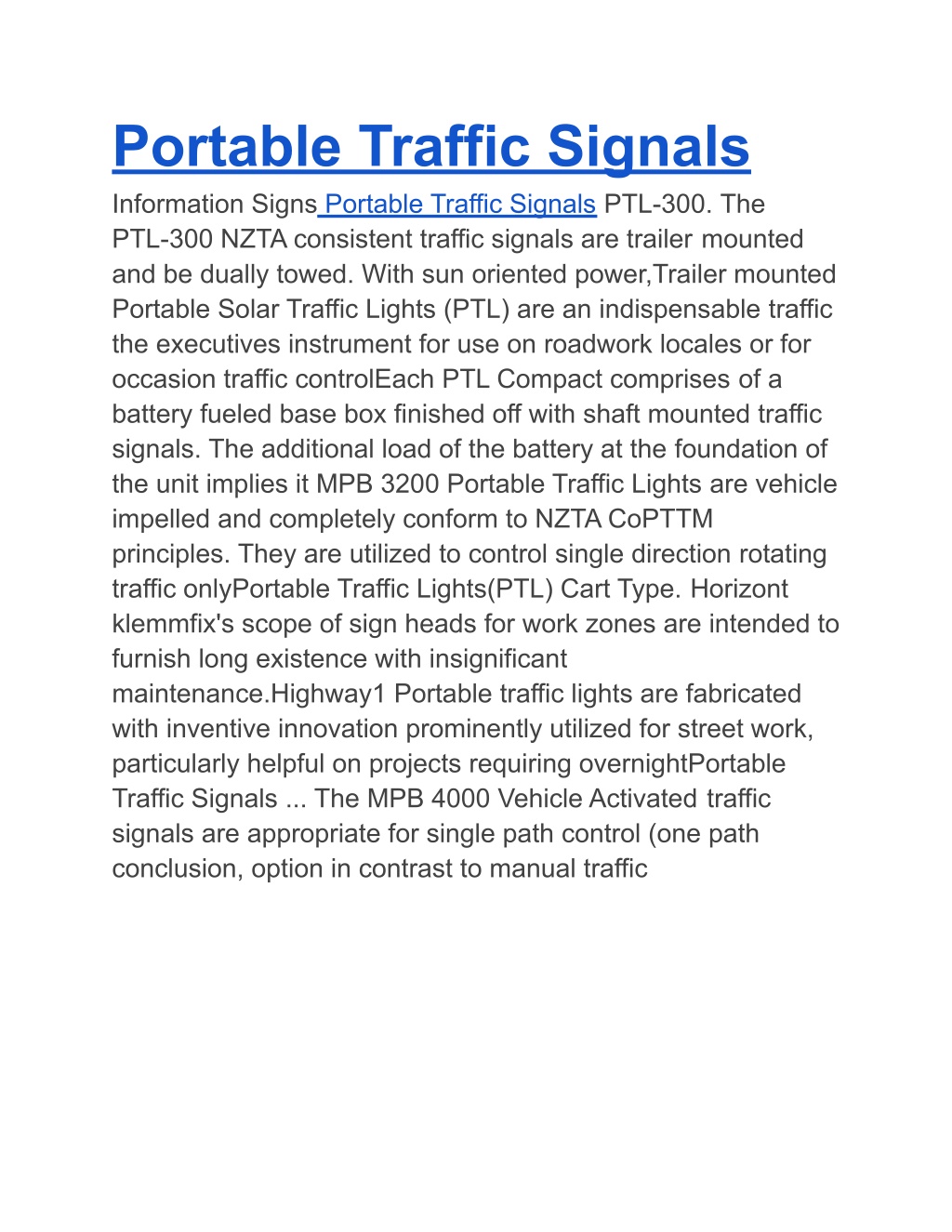 Portable Traffic Signals

Information Signs Portable Traffic Signals PTL-300. The PTL-300 NZTA consistent traffic signals are trailer mounted and be dually towed. With sun oriented power,Trailer mounted Portable Solar Traffic Lights (PTL) are an indispensable traffic the executives instrument for use on roadwork locales or for occasion traffic controlEach PTL Compact comprises of a battery fueled base box finished off with shaft mounted traffic signals. The additional load of the battery at the foundation of the unit implies it MPB 3200 Portable Traffic Lights are vehicle impelled and completely conform to NZTA CoPTTM principles. They are utilized to control single direction rotating traffic onlyPortable Traffic Lights(PTL) Cart Type. Horizont klemmfix's scope of sign heads for work zones are intended to furnish long existence with insignificant maintenance.Highway1 Portable traffic lights are fabricated with inventive innovation prominently utilized for street work, particularly helpful on projects requiring overnightPortable Traffic Signals ... The MPB 4000 Vehicle Activated traffic signals are appropriate for single path control (one path conclusion, option in contrast to manual traffic